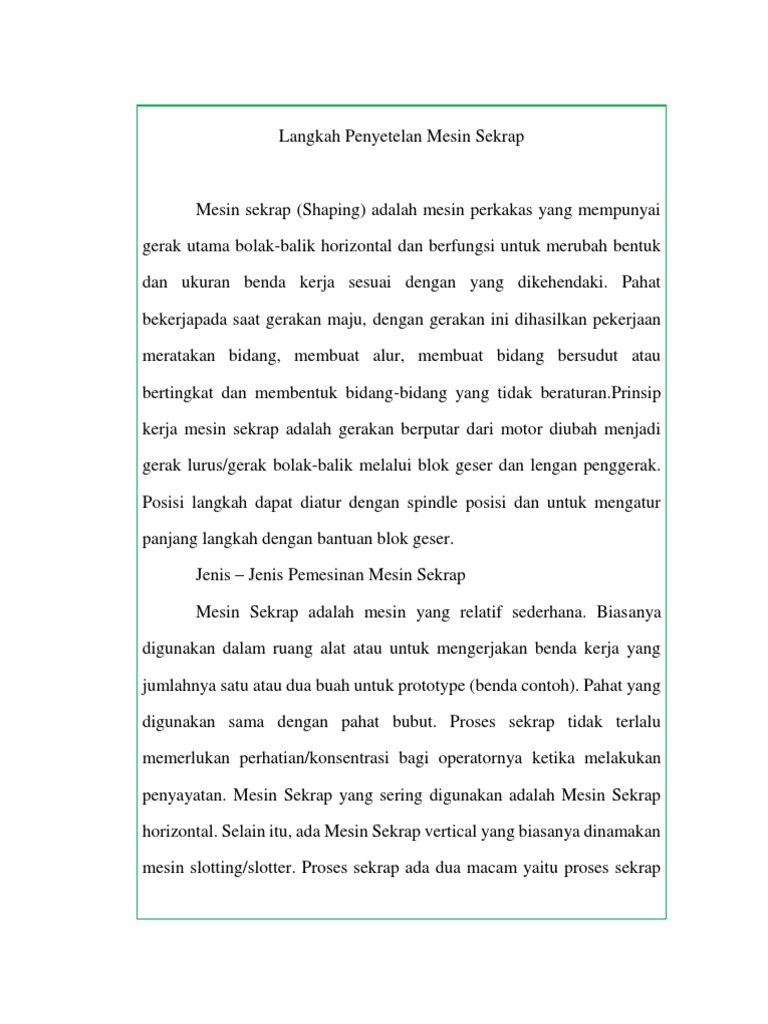 Langkah Penyetelan Mesin Sekrap

Mesin sekrap (Shaping) adalah mesin perkakas yang mempunyai gerak utama bolak-balik horizontal dan berfungsi untuk merubah bentuk dan ukuran benda kerja sesuai dengan yang dikehendaki. Pahat bekerjapada saat gerakan maju, dengan gerakan ini dihasilkan pekerjaan meratakan bidang, membuat alur, membuat bidang bersudut atau bertingkat dan membentuk bidang-bidang yang tidak beraturan.Prinsip kerja mesin sekrap adalah gerakan berputar dari motor diubah menjadi gerak lurus/gerak bolak-balik melalui blok geser dan lengan penggerak. Posisi langkah dapat diatur dengan spindle posisi dan untuk mengatur panjang langkah dengan bantuan blok geser.

Jenis – Jenis Pemesinan Mesin Sekrap

Mesin Sekrap adalah mesin yang relatif sederhana. Biasanya digunakan dalam ruang alat atau untuk mengerjakan benda kerja yang jumlahnya satu atau dua buah untuk prototype (benda contoh). Pahat yang digunakan sama dengan pahat bubut. Proses sekrap tidak terlalu memerlukan perhatian/konsentrasi bagi operatornya ketika melakukan penyayatan. Mesin Sekrap yang sering digunakan adalah Mesin Sekrap horizontal. Selain itu, ada Mesin Sekrap vertical yang biasanya dinamakan mesin slotting/slotter. Proses sekrap ada dua macam yaitu proses sekrap